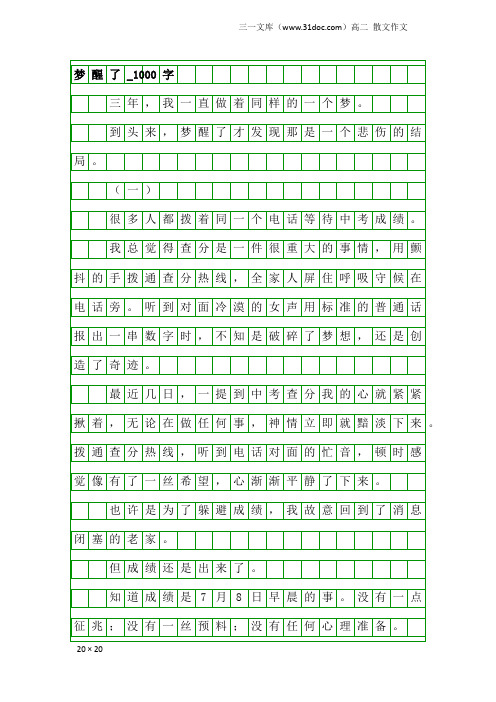 三一文库（www.31doc.com）高二 散文作文

梦醒了_1000字

三年，我一直做着同样的一个梦。

到头来，梦醒了才发现那是一个悲伤的结局。

（一）

很多人都拨着同一个电话等待中考成绩。

我总觉得查分是一件很重大的事情，用颤抖的手拨通查分热线，全家人屏住呼吸守候在电话旁。听到对面冷漠的女声用标准的普通话报出一串数字时，不知是破碎了梦想，还是创造了奇迹。

最近几日，一提到中考查分我的心就紧紧揪着，无论在做任何事，神情立即就黯淡下来。拨通查分热线，听到电话对面的忙音，顿时感觉像有了一丝希望，心渐渐平静了下来。

也许是为了躲避成绩，我故意回到了消息闭塞的老家。

但成绩还是出来了。

知道成绩是7月8日早晨的事。没有一点征兆；没有一丝预料；没有任何心理准备。

20×20